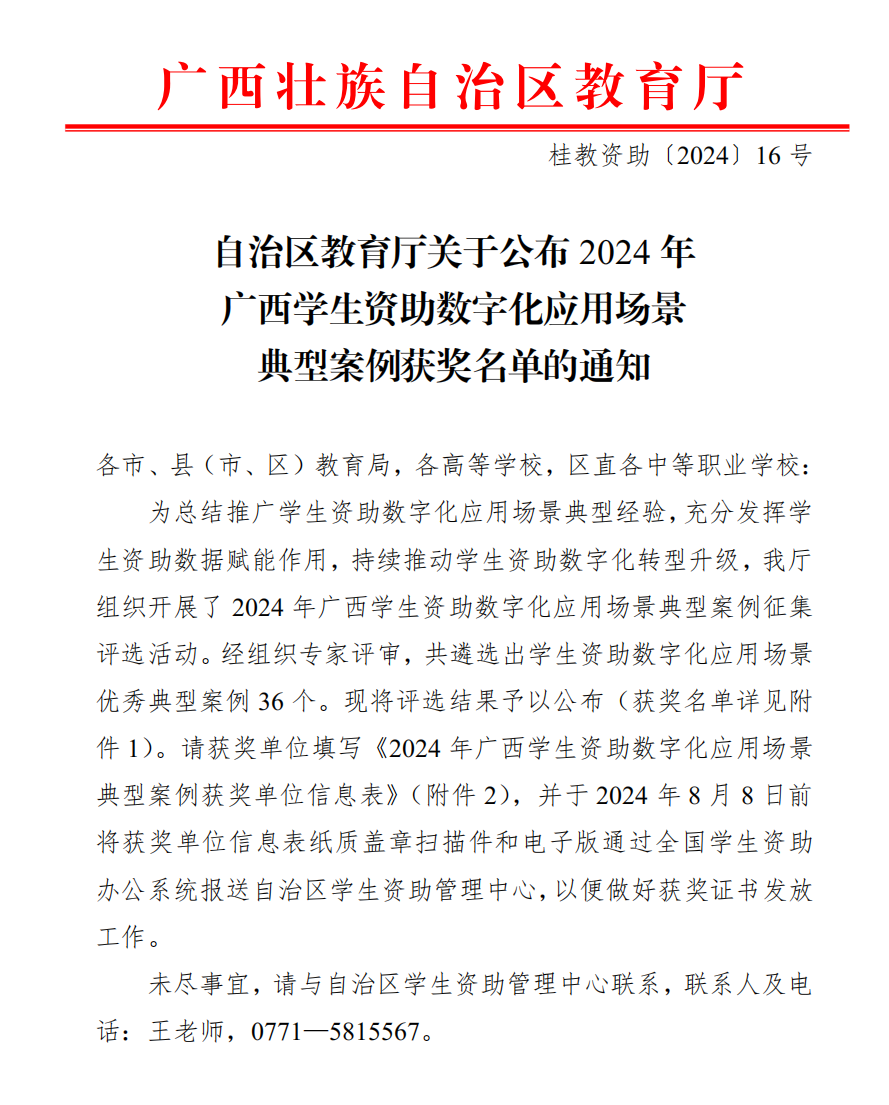 广西壮族自治区教育厅

桂教资助〔2024〕16 号

自治区教育厅关于公布 2024 年
广西学生资助数字化应用场景
典型案例获奖名单的通知

各市、县（市、区）教育局，各高等学校，区直各中等职业学校：

为总结推广学生资助数字化应用场景典型经验，充分发挥学生资助数据赋能作用，持续推动学生资助数字化转型升级，我厅组织开展了 2024 年广西学生资助数字化应用场景典型案例征集评选活动。经组织专家评审，共遴选出学生资助数字化应用场景优秀典型案例 36 个。现将评选结果予以公布（获奖名单详见附件 1）。请获奖单位填写《2024 年广西学生资助数字化应用场景典型案例获奖单位信息表》（附件 2），并于 2024 年 8 月 8 日前将获奖单位信息表纸质盖章扫描件和电子版通过全国学生资助办公系统报送自治区学生资助管理中心，以便做好获奖证书发放工作。

未尽事宜，请与自治区学生资助管理中心联系，联系人及电话：王老师，0771—5815567。